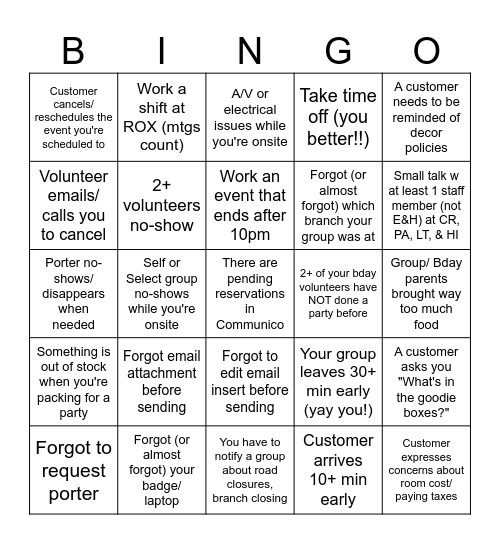 | B | I | N | G | O |
|---|---|---|---|---|
| Customer cancels/ reschedules the event you're scheduled to | Work a shift at ROX (mtgs count) | A/V or electrical issues while you're onsite | Take time off (you better!!) | A customer needs to be reminded of decor policies |
| Volunteer emails/ calls you to cancel | 2+ volunteers no-show | Work an event that ends after 10pm | Forgot (or almost forgot) which branch your group was at | Small talk w at least 1 staff member (not E&H) at CR, PA, LT, & HI |
| Porter no-shows/ disappears when needed | Self or Select group no-shows while you're onsite | There are pending reservations in Communico | 2+ of your bday volunteers have NOT done a party before | Group/ Bday parents brought way too much food |
| Something is out of stock when you're packing for a party | Forgot email attachment before sending | Forgot to edit email insert before sending | Your group leaves 30+ min early (yay you!) | A customer asks you "What's in the goodie boxes?" |
| Forgot to request porter | Forgot (or almost forgot) your badge/ laptop | You have to notify a group about road closures, branch closing | Customer arrives 10+ min early | Customer expresses concerns about room cost/ paying taxes |